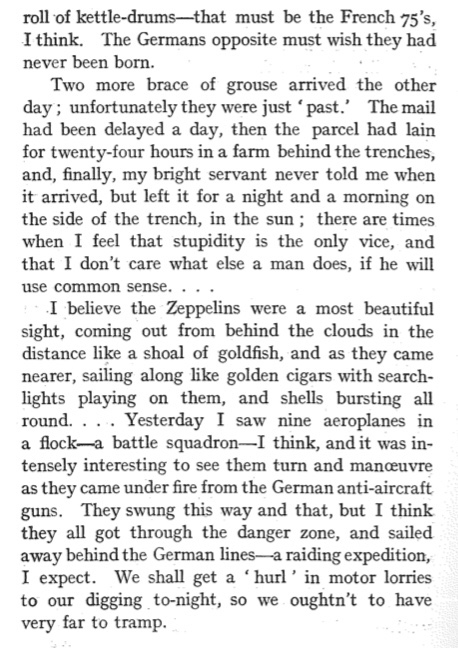 roll of kettle-drums—that must be the French 75's, I think. The Germans opposite must wish they had never been born.

Two more brace of grouse arrived the other day; unfortunately they were just 'past.' The mail had been delayed a day, then the parcel had lain for twenty-four hours in a farm behind the trenches, and, finally, my bright servant never told me when it arrived, but left it for a night and a morning on the side of the trench, in the sun; there are times when I feel that stupidity is the only vice, and that I don't care what else a man does, if he will use common sense. . . .

I believe the Zeppelins were a most beautiful sight, coming out from behind the clouds in the distance like a shoal of goldfish, and as they came nearer, sailing along like golden cigars with searchlights playing on them, and shells bursting all round. . . . Yesterday I saw nine aeroplanes in a flock—a battle squadron—I think, and it was intensely interesting to see them turn and manœuvre as they came under fire from the German anti-aircraft guns. They swung this way and that, but I think they all got through the danger zone, and sailed away behind the German lines—a raiding expedition, I expect. We shall get a 'hurl' in motor lorries to our digging to-night, so we oughtn't to have very far to tramp.